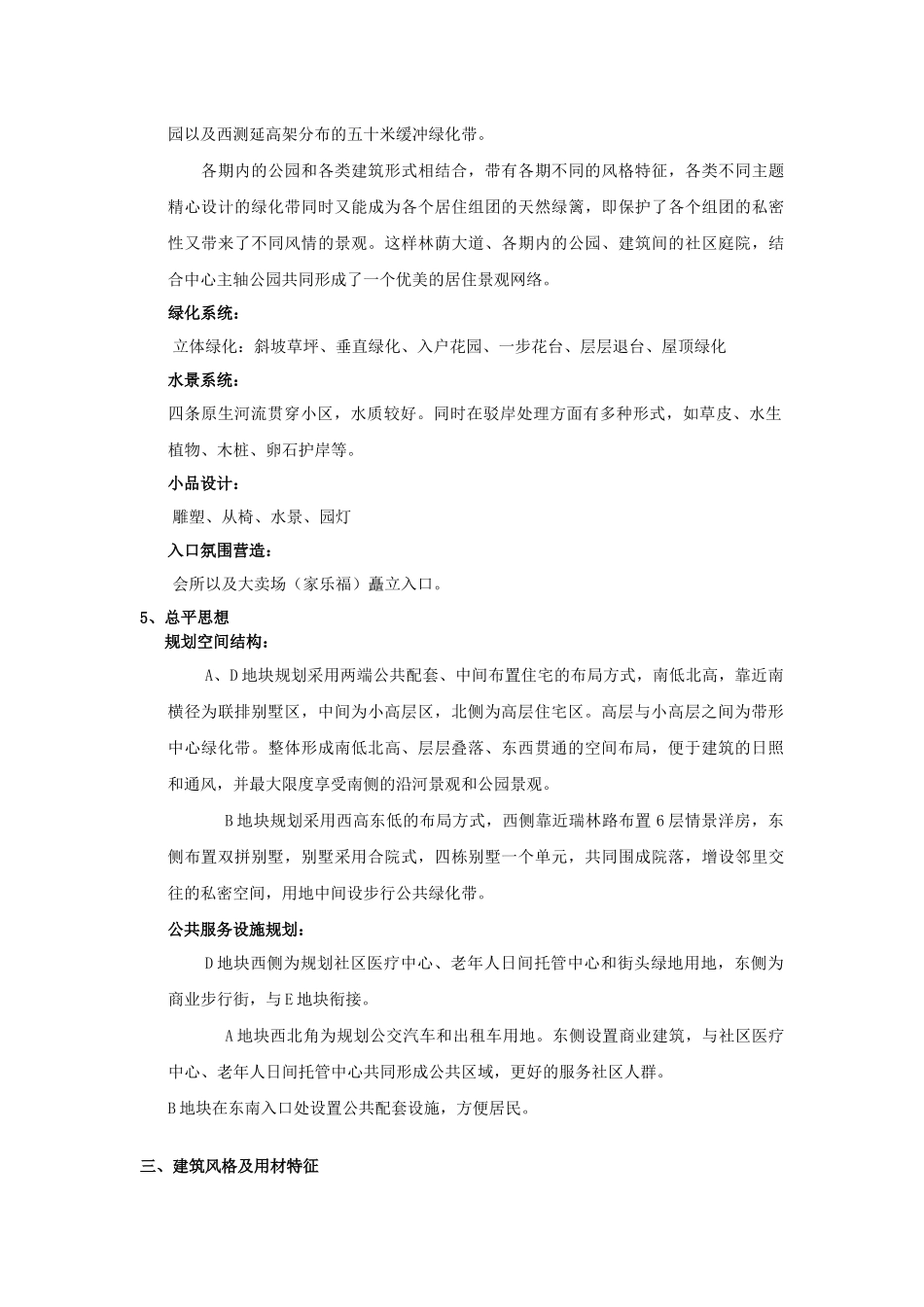 园以及西测延高架分布的五十米缓冲绿化带。

各期内的公园和各类建筑形式相结合，带有各期不同的风格特征，各类不同主题精心设计的绿化带同时又能成为各个居住组团的天然绿篱，即保护了各个组团的私密性又带来了不同风情的景观。这样林荫大道、各期内的公园、建筑间的社区庭院，结合中心主轴公园共同形成了一个优美的居住景观网络。

绿化系统：

立体绿化：斜坡草坪、垂直绿化、入户花园、一步花台、层层退台、屋顶绿化

水景系统：

四条原生河流贯穿小区，水质较好。同时在驳岸处理方面有多种形式，如草皮、水生植物、木桩、卵石护岸等。

小品设计：

雕塑、从椅、水景、园灯

入口氛围营造：

会所以及大卖场（家乐福）矗立入口。

5、总平思想

规划空间结构：

A、D地块规划采用两端公共配套、中间布置住宅的布局方式，南低北高，靠近南横径为联排别墅区，中间为小高层区，北侧为高层住宅区。高层与小高层之间为带形中心绿化带。整体形成南低北高、层层叠落、东西贯通的空间布局，便于建筑的日照和通风，并最大限度享受南侧的沿河景观和公园景观。

B地块规划采用西高东低的布局方式，西侧靠近瑞林路布置6层情景洋房，东侧布置双拼别墅，别墅采用合院式，四栋别墅一个单元，共同围成院落，增设邻里交往的私密空间，用地中间设步行公共绿化带。

公共服务设施规划：

D地块西侧为规划社区医疗中心、老年人日间托管中心和街头绿地用地，东侧为商业步行街，与E地块衔接。

A地块西北角为规划公交汽车和出租车用地。东侧设置商业建筑，与社区医疗中心、老年人日间托管中心共同形成公共区域，更好的服务社区人群。

B地块在东南入口处设置公共配套设施，方便居民。

三、建筑风格及用材特征